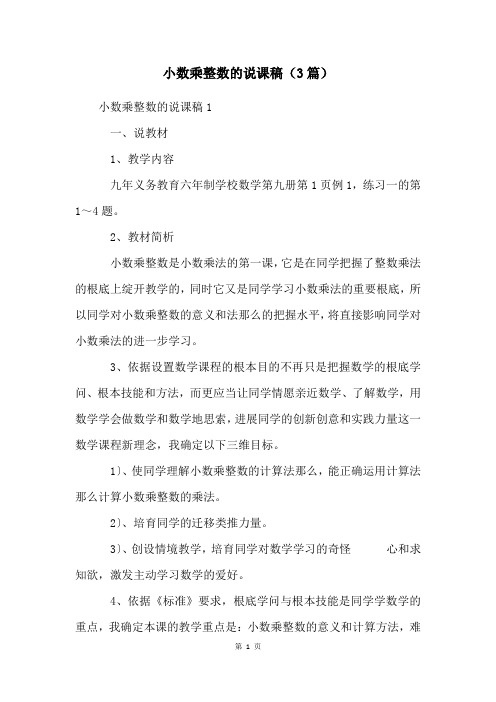 小数乘整数的说课稿（3篇）

小数乘整数的说课稿1

一、说教材

1、教学内容

九年义务教育六年制学校数学第九册第1页例1，练习一的第1～4题。

2、教材简析

小数乘整数是小数乘法的第一课，它是在同学把握了整数乘法的根底上绽开教学的，同时它又是同学学习小数乘法的重要根底，所以同学对小数乘整数的意义和法那么的把握水平，将直接影响同学对小数乘法的进一步学习。

3、依据设置数学课程的根本目的不再只是把握数学的根底学问、根本技能和方法，而更应当让同学情愿亲近数学、了解数学，用数学学会做数学和数学地思索，进展同学的创新创意和实践力量这一数学课程新理念，我确定以下三维目标。

1）、使同学理解小数乘整数的计算法那么，能正确运用计算法那么计算小数乘整数的乘法。

2）、培育同学的迁移类推力量。

3）、创设情境教学，培育同学对数学学习的奇怪 心和求知欲，激发主动学习数学的爱好。

4、依据《标准》要求，根底学问与根本技能是同学学数学的重点，我确定本课的教学重点是：小数乘整数的意义和计算方法，难

第 1 页